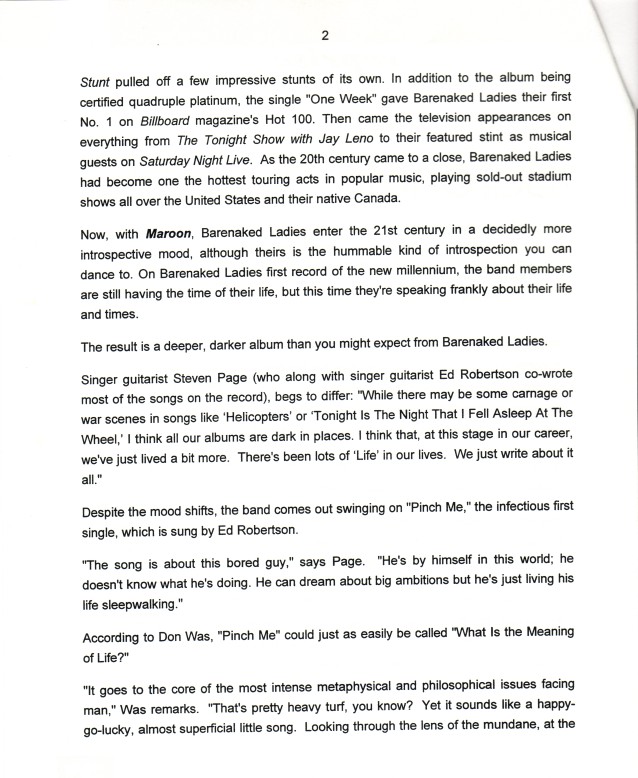 2

Stunt pulled off a few impressive stunts of its own. In addition to the album being certified quadruple platinum, the single "One Week" gave Barenaked Ladies their first No. 1 on Billboard magazine's Hot 100. Then came the television appearances on everything from The Tonight Show with Jay Leno to their featured stint as musical guests on Saturday Night Live. As the 20th century came to a close, Barenaked Ladies had become one the hottest touring acts in popular music, playing sold-out stadium shows all over the United States and their native Canada.

Now, with Maroon, Barenaked Ladies enter the 21st century in a decidedly more introspective mood, although theirs is the hummable kind of introspection you can dance to. On Barenaked Ladies first record of the new millennium, the band members are still having the time of their life, but this time they're speaking frankly about their life and times.

The result is a deeper, darker album than you might expect from Barenaked Ladies.

Singer guitarist Steven Page (who along with singer guitarist Ed Robertson co-wrote most of the songs on the record), begs to differ: "While there may be some carnage or war scenes in songs like 'Helicopters' or 'Tonight Is The Night That I Fell Asleep At The Wheel,' I think all our albums are dark in places. I think that, at this stage in our career, we've just lived a bit more. There's been lots of 'Life' in our lives. We just write about it all."

Despite the mood shifts, the band comes out swinging on "Pinch Me," the infectious first single, which is sung by Ed Robertson.

"The song is about this bored guy," says Page. "He's by himself in this world; he doesn't know what he's doing. He can dream about big ambitions but he's just living his life sleepwalking."

According to Don Was, "Pinch Me" could just as easily be called "What Is the Meaning of Life?"

"It goes to the core of the most intense metaphysical and philosophical issues facing man," Was remarks. "That's pretty heavy turf, you know? Yet it sounds like a happy-go-lucky, almost superficial little song. Looking through the lens of the mundane, at the